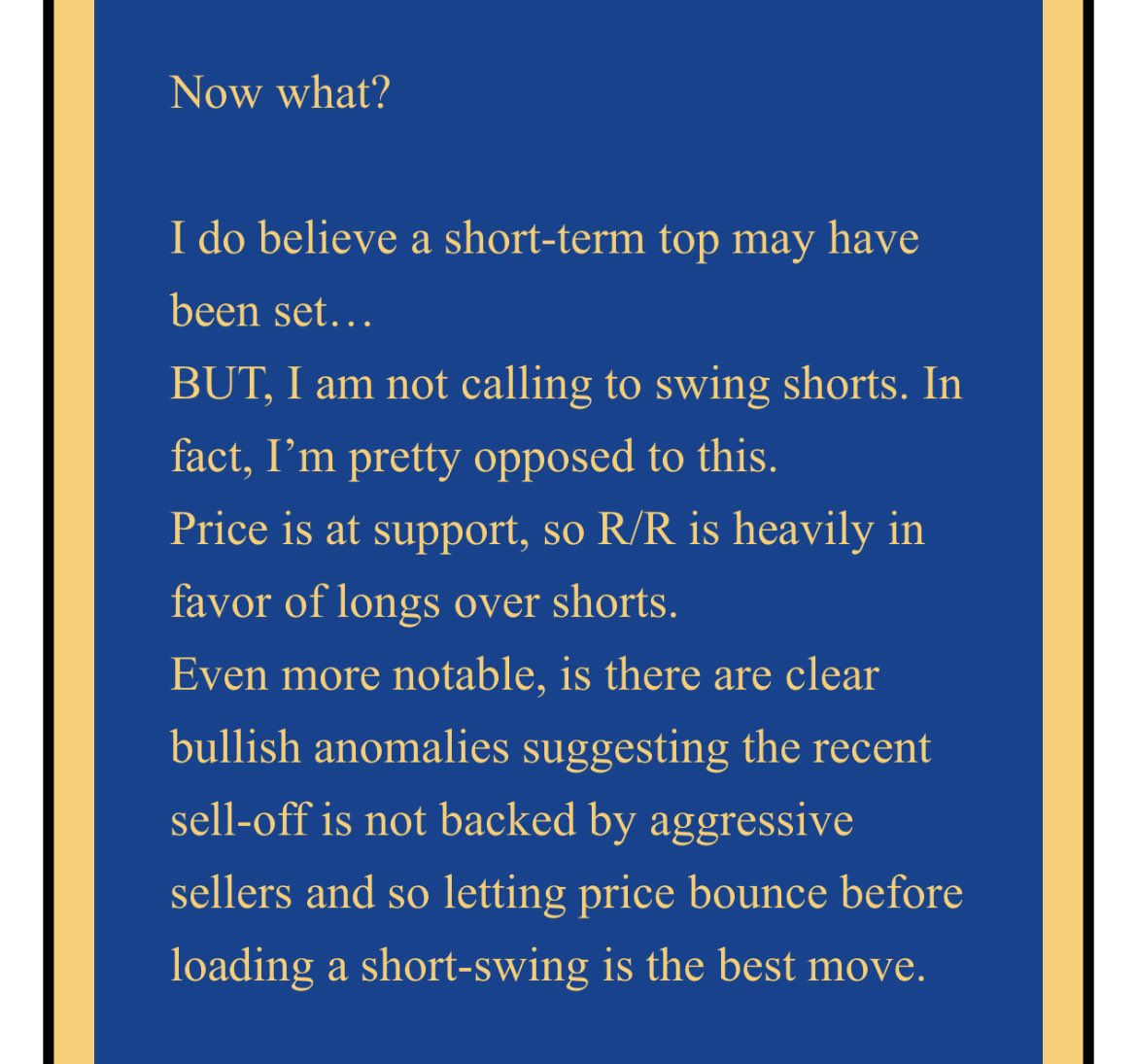 Now what?

I do believe a short-term top may have been set…
BUT, I am not calling to swing shorts. In fact, I’m pretty opposed to this.
Price is at support, so R/R is heavily in favor of longs over shorts.
Even more notable, is there are clear bullish anomalies suggesting the recent sell-off is not backed by aggressive sellers and so letting price bounce before loading a short-swing is the best move.